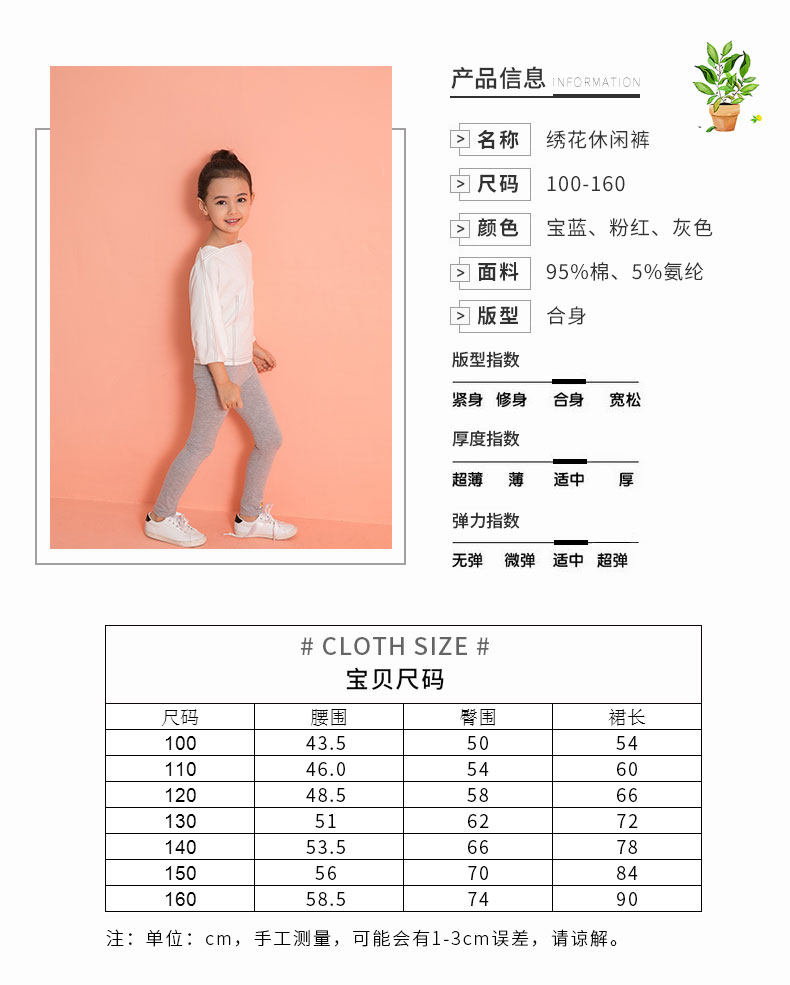 产品信息 INFORMATION

> 名称 绣花休闲裤

> 尺码 100-160

> 颜色 宝蓝、粉红、灰色

> 面料 95%棉、5%氨纶

> 版型 合身

版型指数

紧身 修身 合身 宽松

厚度指数

超薄 薄 适中 厚

弹力指数

无弹 微弹 适中 超弹

# CLOTH SIZE #
宝贝尺码

| 尺码 | 腰围 | 臀围 | 裙长 |
|---|---|---|---|
| 100 | 43.5 | 50 | 54 |
| 110 | 46.0 | 54 | 60 |
| 120 | 48.5 | 58 | 66 |
| 130 | 51 | 62 | 72 |
| 140 | 53.5 | 66 | 78 |
| 150 | 56 | 70 | 84 |
| 160 | 58.5 | 74 | 90 |

注：单位：cm，手工测量，可能会有1-3cm误差，请谅解。